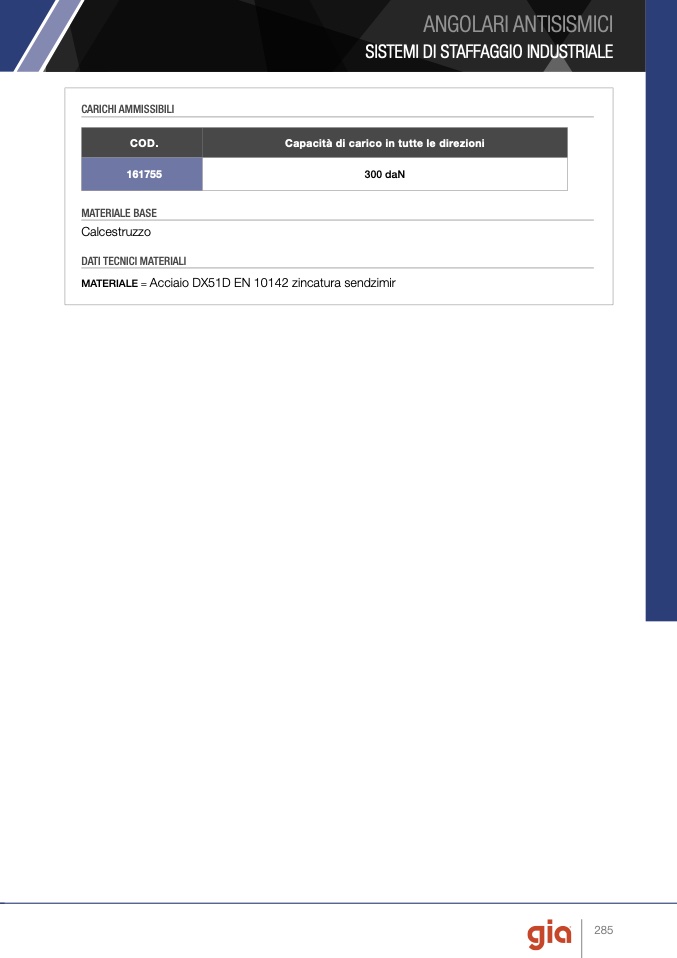 ANGOLARI ANTISISMICI
SISTEMI DI STAFFAGGIO INDUSTRIALE

CARICHI AMMISSIBILI

| COD. | Capacità di carico in tutte le direzioni |
|---|---|
| 161755 | 300 daN |

MATERIALE BASE
Calcestruzzo

DATI TECNICI MATERIALI
MATERIALE = Acciaio DX51D EN 10142 zincatura sendzimir

gia

285